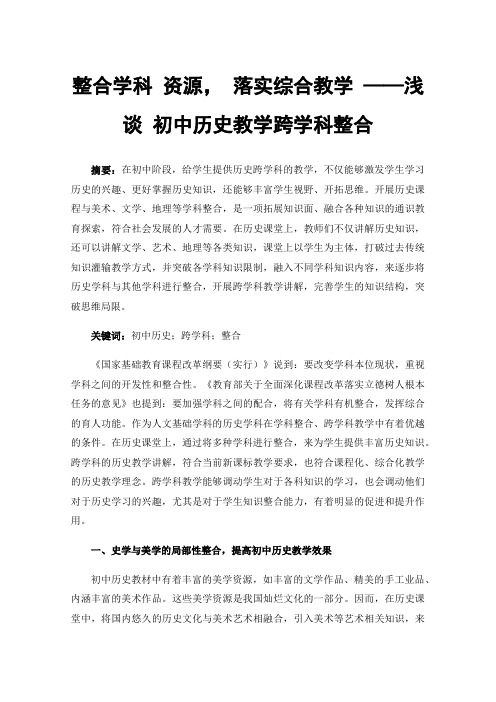 整合学科 资源， 落实综合教学 ——浅谈 初中历史教学跨学科整合

摘要：在初中阶段，给学生提供历史跨学科的教学，不仅能够激发学生学习历史的兴趣、更好掌握历史知识，还能够丰富学生视野、开拓思维。开展历史课程与美术、文学、地理等学科整合，是一项拓展知识面、融合各种知识的通识教育探索，符合社会发展的人才需要。在历史课堂上，教师们不仅讲解历史知识，还可以讲解文学、艺术、地理等各类知识，课堂上以学生为主体，打破过去传统知识灌输教学方式，并突破各学科知识限制，融入不同学科知识内容，来逐步将历史学科与其他学科进行整合，开展跨学科教学讲解，完善学生的知识结构，突破思维局限。

关键词：初中历史；跨学科；整合

《国家基础教育课程改革纲要（实行）》说到：要改变学科本位现状，重视学科之间的开发性和整合性。《教育部关于全面深化课程改革落实立德树人根本任务的意见》也提到：要加强学科之间的配合，将有关学科有机整合，发挥综合的育人功能。作为人文基础学科的历史学科在学科整合、跨学科教学中有着优越的条件。在历史课堂上，通过将多种学科进行整合，来为学生提供丰富历史知识。跨学科的历史教学讲解，符合当前新课标教学要求，也符合课程化、综合化教学的历史教学理念。跨学科教学能够调动学生对于各科知识的学习，也会调动他们对于历史学习的兴趣，尤其是对于学生知识整合能力，有着明显的促进和提升作用。

一、史学与美学的局部性整合，提高初中历史教学效果

初中历史教材中有着丰富的美学资源，如丰富的文学作品、精美的手工业品、内涵丰富的美术作品。这些美学资源是我国灿烂文化的一部分。因而，在历史课堂中，将国内悠久的历史文化与美术艺术相融合，引入美术等艺术相关知识，来